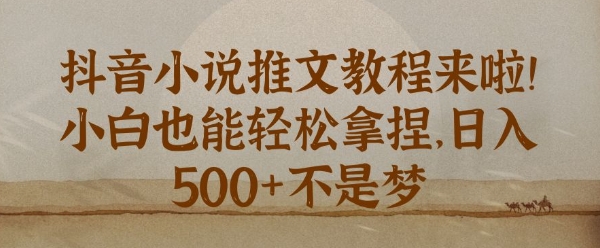 抖音小说推文教程来啦!
小白也能轻松拿捏,日入
500+不是梦